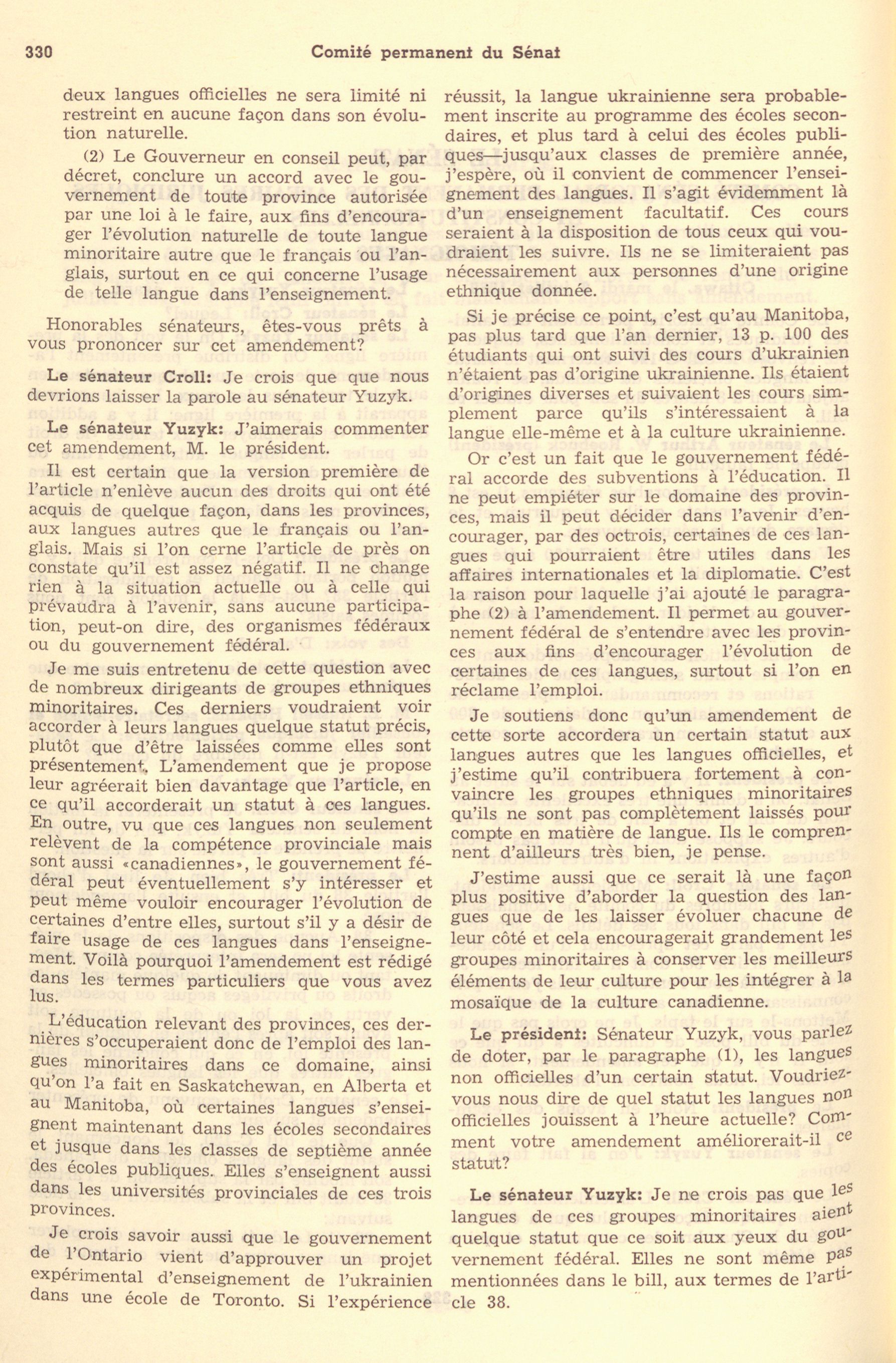 330 Comité permanent du Sénat

deux langues officielles ne sera limité ni restreint en aucune façon dans son évolution naturelle.

(2) Le Gouverneur en conseil peut, par décret, conclure un accord avec le gouvernement de toute province autorisée par une loi à le faire, aux fins d'encourager l'évolution naturelle de toute langue minoritaire autre que le français ou l'anglais, surtout en ce qui concerne l'usage de telle langue dans l'enseignement.

Honorables sénateurs, êtes-vous prêts à vous prononcer sur cet amendement?

Le sénateur Croll: Je crois que que nous devrions laisser la parole au sénateur Yuzyk.

Le sénateur Yuzyk: J'aimerais commenter cet amendement, M. le président.

Il est certain que la version première de l'article n'enlève aucun des droits qui ont été acquis de quelque façon, dans les provinces, aux langues autres que le français ou l'anglais. Mais si l'on cerne l'article de près on constate qu'il est assez négatif. Il ne change rien à la situation actuelle ou à celle qui prévaudra à l'avenir, sans aucune participation, peut-on dire, des organismes fédéraux ou du gouvernement fédéral.

Je me suis entretenu de cette question avec de nombreux dirigeants de groupes ethniques minoritaires. Ces derniers voudraient voir accorder à leurs langues quelque statut précis, plutôt que d'être laissées comme elles sont présentement. L'amendement que je propose leur agréerait bien davantage que l'article, en ce qu'il accorderait un statut à ces langues. En outre, vu que ces langues non seulement relèvent de la compétence provinciale mais sont aussi «canadiennes», le gouvernement fédéral peut éventuellement s'y intéresser et peut même vouloir encourager l'évolution de certaines d'entre elles, surtout s'il y a désir de faire usage de ces langues dans l'enseignement. Voilà pourquoi l'amendement est rédigé dans les termes particuliers que vous avez lus.

L'éducation relevant des provinces, ces dernières s'occuperaient donc de l'emploi des langues minoritaires dans ce domaine, ainsi qu'on l'a fait en Saskatchewan, en Alberta et au Manitoba, où certaines langues s'enseignent maintenant dans les écoles secondaires et jusque dans les classes de septième année des écoles publiques. Elles s'enseignent aussi dans les universités provinciales de ces trois provinces.

Je crois savoir aussi que le gouvernement de l'Ontario vient d'approuver un projet expérimental d'enseignement de l'ukrainien dans une école de Toronto. Si l'expérience réussit, la langue ukrainienne sera probablement inscrite au programme des écoles secondaires, et plus tard à celui des écoles publiques—jusqu'aux classes de première année, j'espère, où il convient de commencer l'enseignement des langues. Il s'agit évidemment là d'un enseignement facultatif. Ces cours seraient à la disposition de tous ceux qui voudraient les suivre. Ils ne se limiteraient pas nécessairement aux personnes d'une origine ethnique donnée.

Si je précise ce point, c'est qu'au Manitoba, pas plus tard que l'an dernier, 13 p. 100 des étudiants qui ont suivi des cours d'ukrainien n'étaient pas d'origine ukrainienne. Ils étaient d'origines diverses et suivaient les cours simplement parce qu'ils s'intéressaient à la langue elle-même et à la culture ukrainienne.

Or c'est un fait que le gouvernement fédéral accorde des subventions à l'éducation. Il ne peut empiéter sur le domaine des provinces, mais il peut décider dans l'avenir d'encourager, par des octrois, certaines de ces langues qui pourraient être utiles dans les affaires internationales et la diplomatie. C'est la raison pour laquelle j'ai ajouté le paragraphe (2) à l'amendement. Il permet au gouvernement fédéral de s'entendre avec les provinces aux fins d'encourager l'évolution de certaines de ces langues, surtout si l'on en réclame l'emploi.

Je soutiens donc qu'un amendement de cette sorte accordera un certain statut aux langues autres que les langues officielles, et j'estime qu'il contribuera fortement à convaincre les groupes ethniques minoritaires qu'ils ne sont pas complètement laissés pour compte en matière de langue. Ils le comprennent d'ailleurs très bien, je pense.

J'estime aussi que ce serait là une façon plus positive d'aborder la question des langues que de les laisser évoluer chacune de leur côté et cela encouragerait grandement les groupes minoritaires à conserver les meilleurs éléments de leur culture pour les intégrer à la mosaïque de la culture canadienne.

Le président: Sénateur Yuzyk, vous parlez de doter, par le paragraphe (1), les langues non officielles d'un certain statut. Voudriez-vous nous dire de quel statut les langues non officielles jouissent à l'heure actuelle? Comment votre amendement améliorerait-il ce statut?

Le sénateur Yuzyk: Je ne crois pas que les langues de ces groupes minoritaires aient quelque statut que ce soit aux yeux du gouvernement fédéral. Elles ne sont même pas mentionnées dans le bill, aux termes de l'article 38.